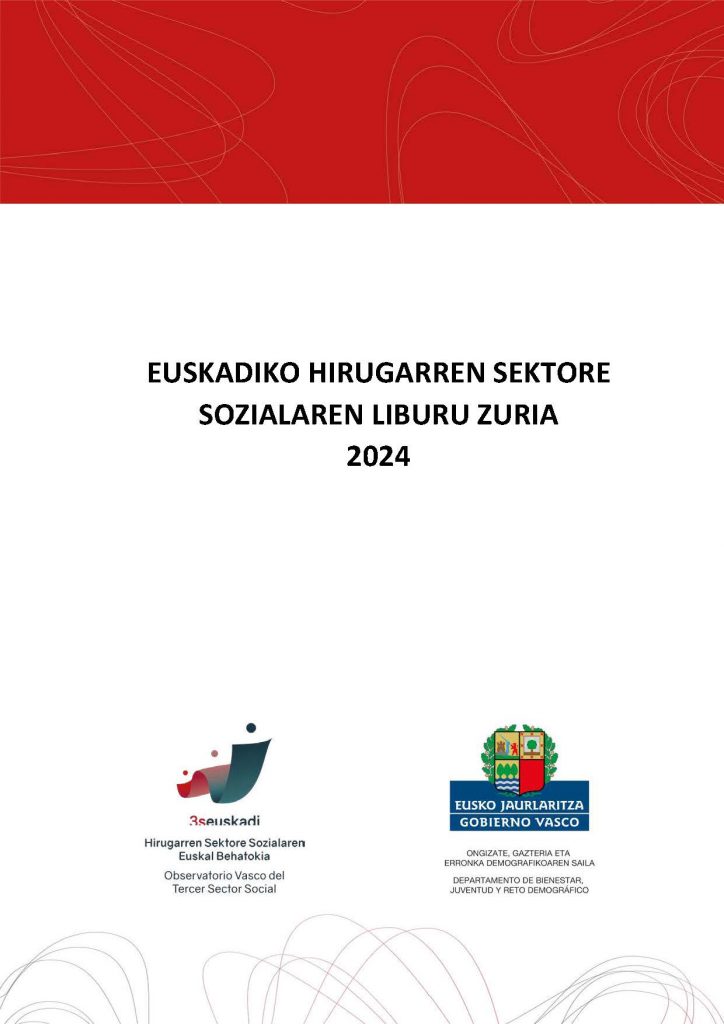 EUSKADIKO HIRUGARREN SEKTORE SOZIALAREN LIBURU ZURIA 2024

3seuskadi
Hirugarren Sektore Sozialaren Euskal Behatokia
Observatorio Vasco del Tercer Sector Social

EUSKO JAURLARITZA
GOBIERNO VASCO

ONGIZATE, GAZTERIA ETA ERRONKA DEMOGRAFIKOAREN SAILA
DEPARTAMENTO DE BIENESTAR, JUVENTUD Y RETO DEMOGRÁFICO